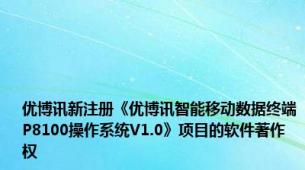 优博讯新注册《优博讯智能移动数据终端P8100操作系统V1.0》项目的软件著作权